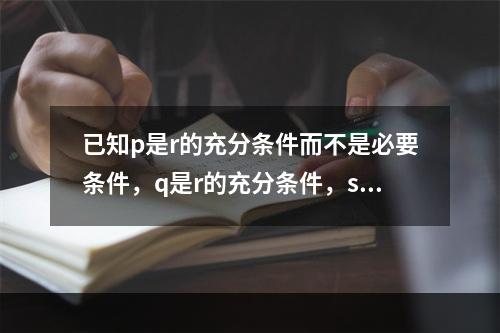 已知p是r的充分条件而不是必要条件，q是r的充分条件，s...